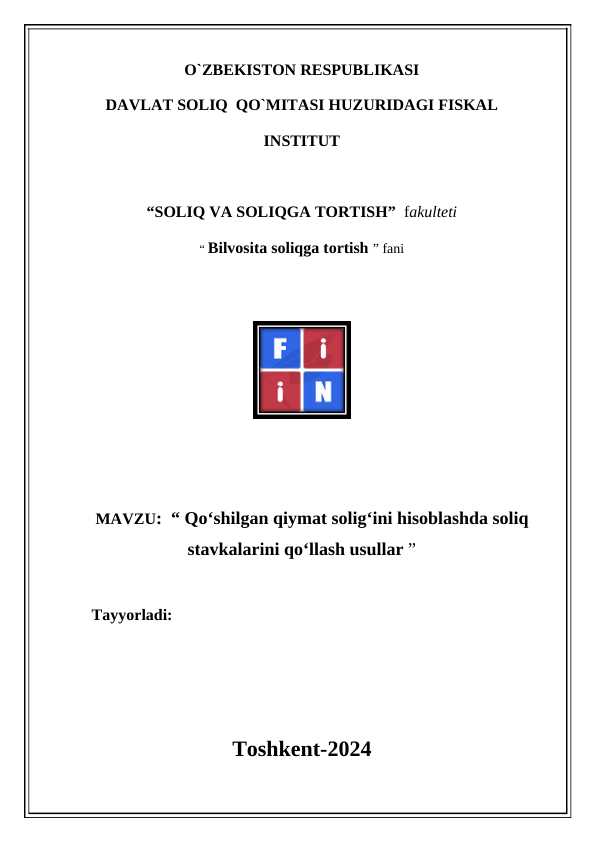 O`ZBEKISTON RESPUBLIKASI

DAVLAT SOLIQ QO`MITASI HUZURIDAGI FISKAL

INSTITUT

“SOLIQ VA SOLIQGA TORTISH” fakulteti

“ Bilvosita soliqga tortish ” fani

F i
i N

MAVZU: “ Qo‘shilgan qiymat solig‘ini hisoblashda soliq stavkalarini qo‘llash usullar ”

Tayyorladi:

Toshkent-2024